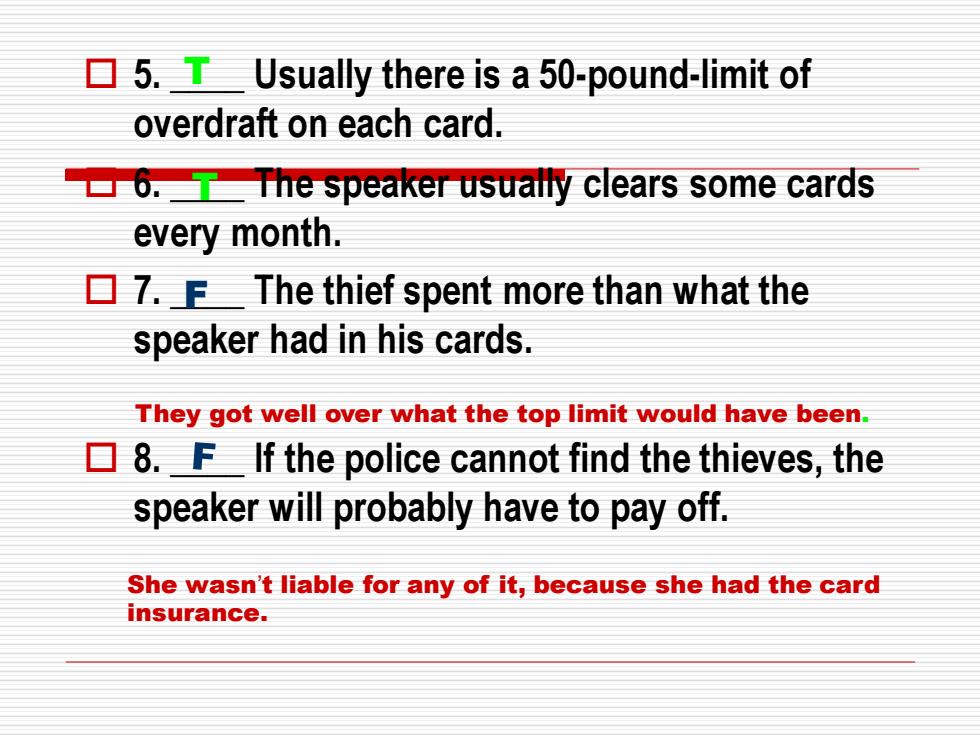 5. T Usually there is a 50-pound-limit of overdraft on each card.

6. T The speaker usually clears some cards every month.

7. F The thief spent more than what the speaker had in his cards.

They got well over what the top limit would have been.

8. F If the police cannot find the thieves, the speaker will probably have to pay off.

She wasn't liable for any of it, because she had the card insurance.